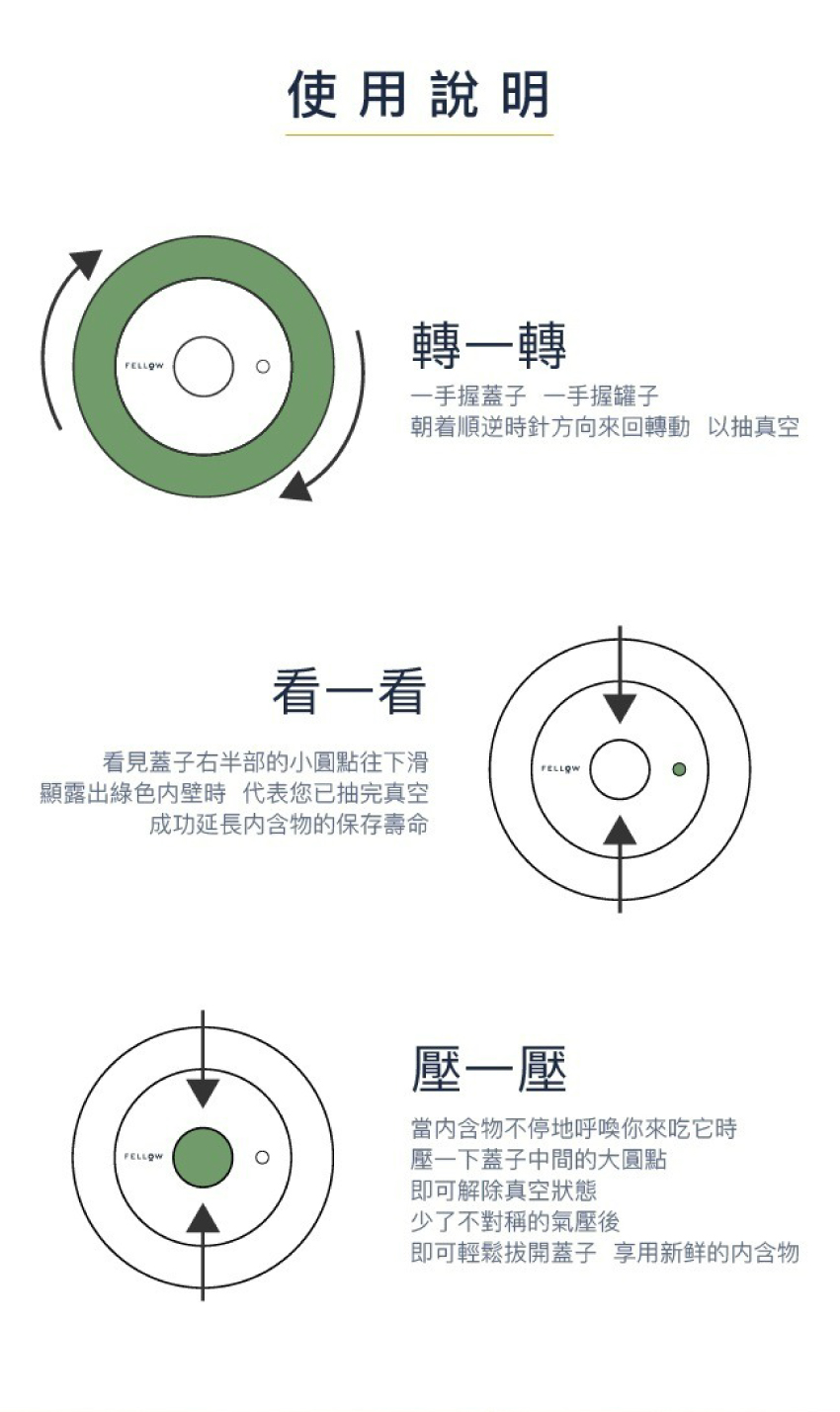 使用說明

FELLOW

轉一轉

一手握蓋子 一手握罐子
朝着順逆時針方向來回轉動 以抽真空

看一看

看見蓋子右半部的小圓點往下滑
顯露出綠色內壁時 代表您已抽完真空
成功延長內含物的保存壽命

FELLOW

FELLOW

壓一壓

當內含物不停地呼喚你來吃它時
壓一下蓋子中間的大圓點
即可解除真空狀態
少了不對稱的氣壓後
即可輕鬆拔開蓋子 享用新鮮的內含物